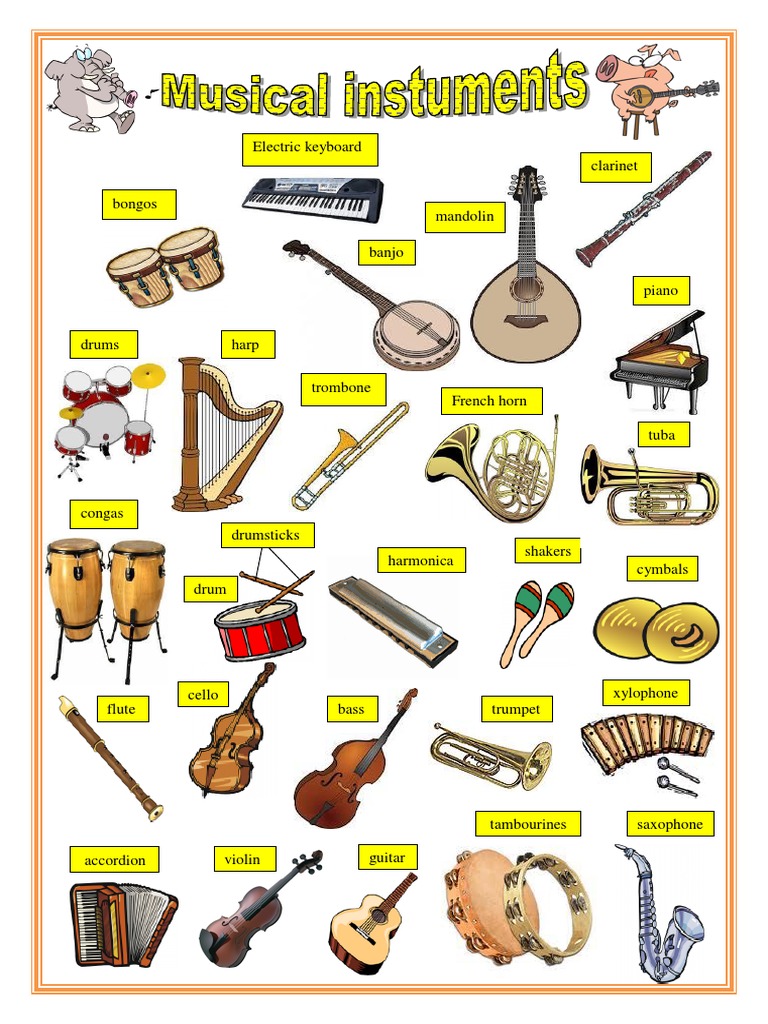 Musical instuments

Electric keyboard

clarinet

bongos

mandolin

banjo

piano

drums

harp

trombone

French horn

tuba

congas

drumsticks

harmonica

shakers

cymbals

drum

flute

cello

bass

trumpet

xylophone

tambourines

saxophone

accordion

violin

guitar